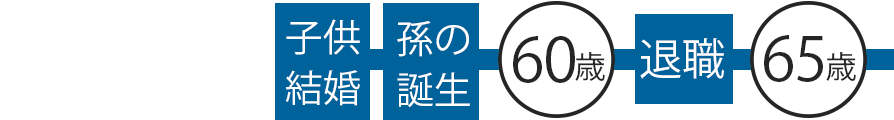 子供結婚

孫の誕生

60歳

退職

65歳